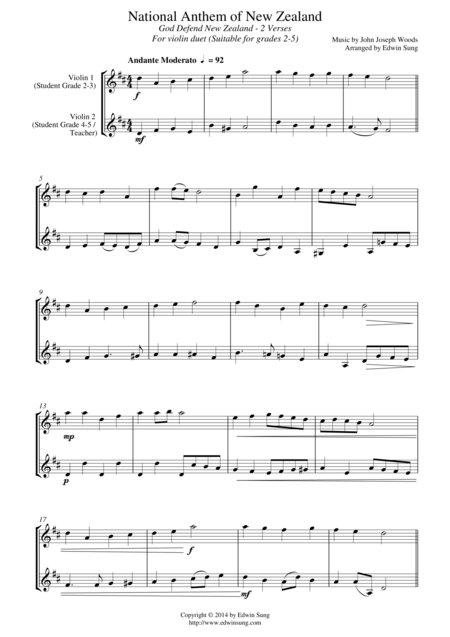 National Anthem of New Zealand

God Defend New Zealand - 2 Verses

For violin duet (Suitable for grades 2-5)

Music by John Joseph Woods
Arranged by Edwin Sung

Andante Moderato ♩ = 92

Violin 1
(Student Grade 2-3)

Violin 2
(Student Grade 4-5 / Teacher)

f

mf

5

9

13

mp

p

17

f

mf

Copyright © 2014 by Edwin Sung
http://www.edwinsung.com